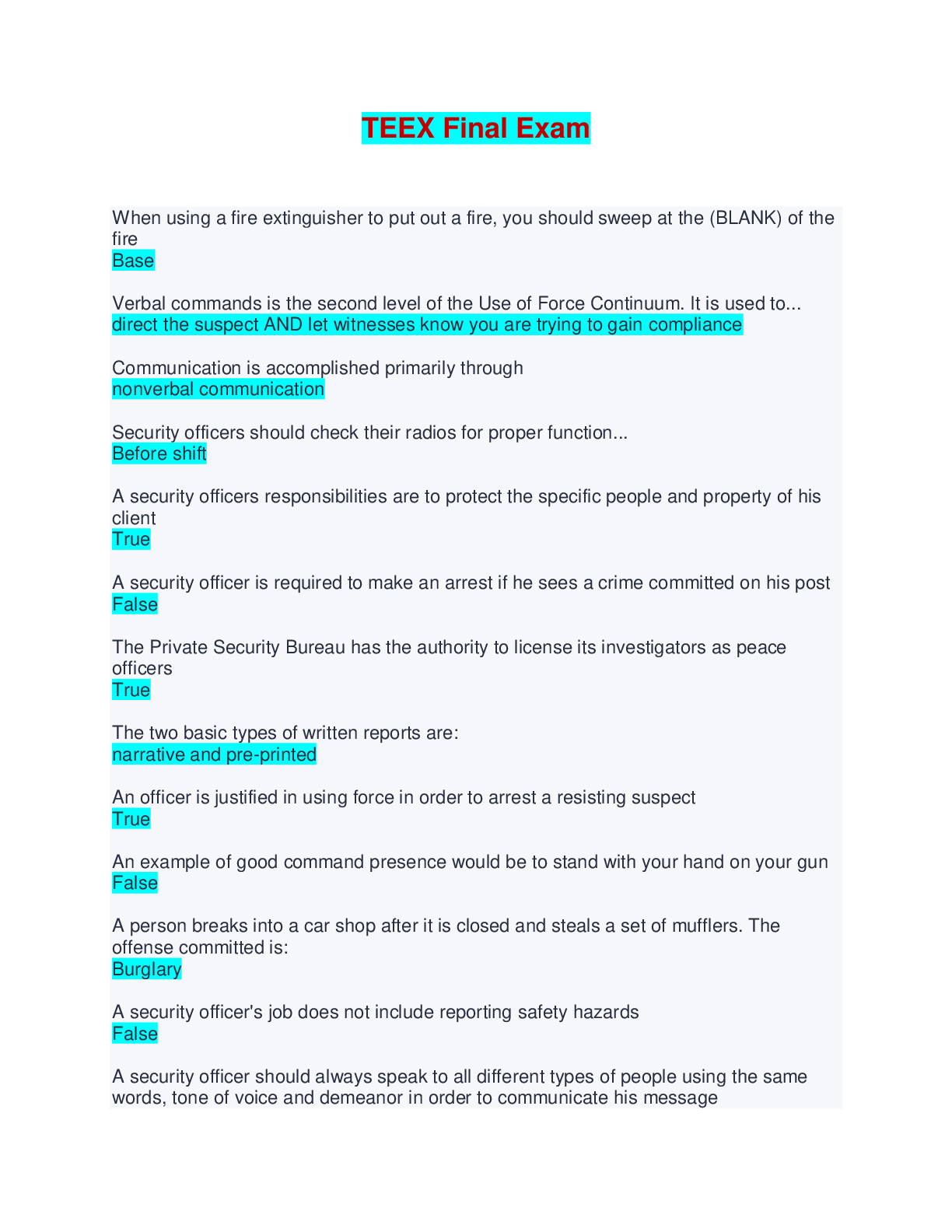 TEEX Final Exam

When using a fire extinguisher to put out a fire, you should sweep at the (BLANK) of the fire
Base

Verbal commands is the second level of the Use of Force Continuum. It is used to...
direct the suspect AND let witnesses know you are trying to gain compliance

Communication is accomplished primarily through
nonverbal communication

Security officers should check their radios for proper function...
Before shift

A security officers responsibilities are to protect the specific people and property of his client
True

A security officer is required to make an arrest if he sees a crime committed on his post
False

The Private Security Bureau has the authority to license its investigators as peace officers
True

The two basic types of written reports are:
narrative and pre-printed

An officer is justified in using force in order to arrest a resisting suspect
True

An example of good command presence would be to stand with your hand on your gun
False

A person breaks into a car shop after it is closed and steals a set of mufflers. The offense committed is:
Burglary

A security officer's job does not include reporting safety hazards
False

A security officer should always speak to all different types of people using the same words, tone of voice and demeanor in order to communicate his message